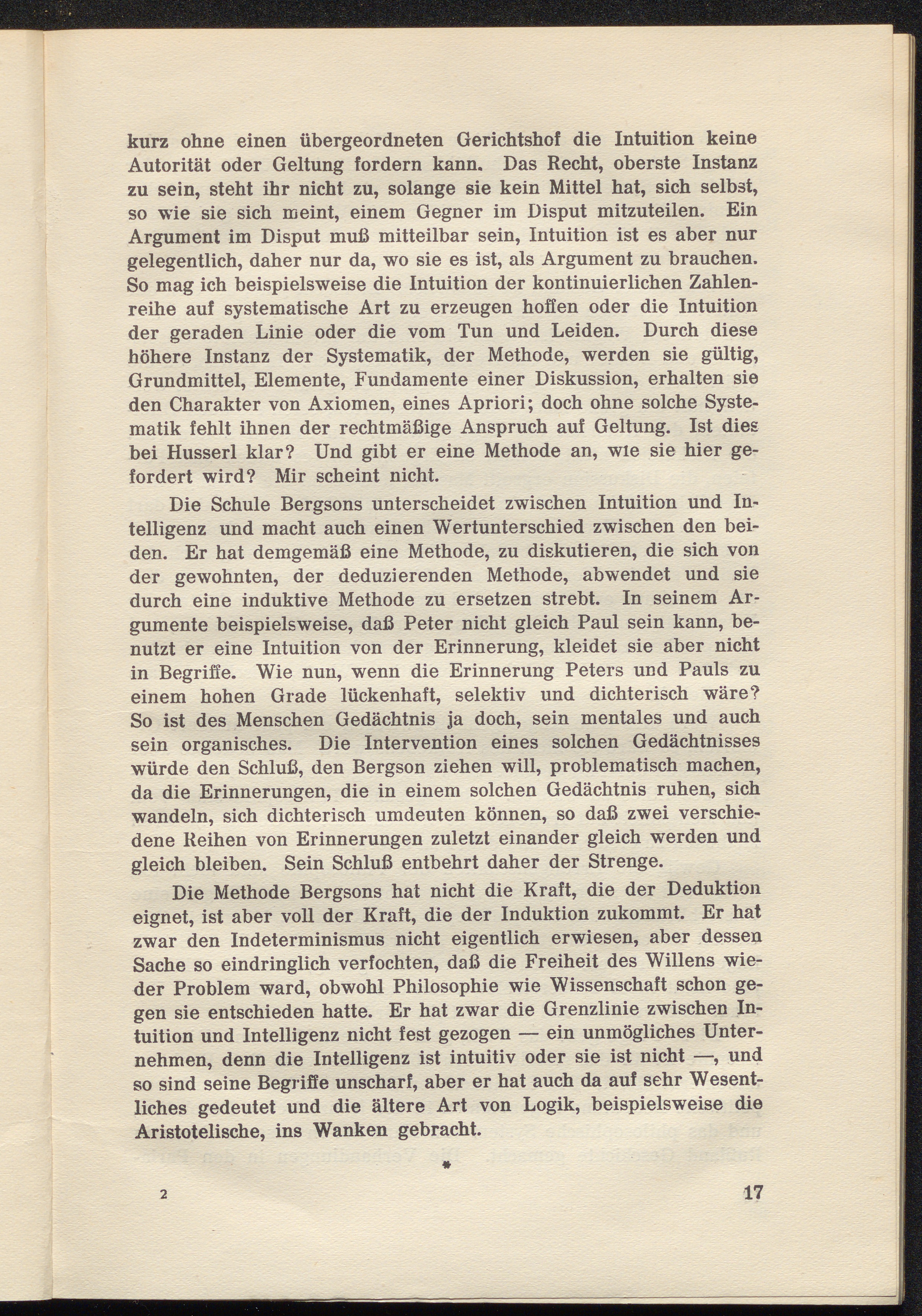 kurz ohne einen übergeordneten Gerichtshof die Intuition keine Autorität oder Geltung fordern kann. Das Recht, oberste Instanz zu sein, steht ihr nicht zu, solange sie kein Mittel hat, sich selbst, so wie sie sich meint, einem Gegner im Disput mitzuteilen. Ein Argument im Disput muß mitteilbar sein, Intuition ist es aber nur gelegentlich, daher nur da, wo sie es ist, als Argument zu brauchen. So mag ich beispielsweise die Intuition der kontinuierlichen Zahlenreihe auf systematische Art zu erzeugen hoffen oder die Intuition der geraden Linie oder die vom Tun und Leiden. Durch diese höhere Instanz der Systematik, der Methode, werden sie gültig, Grundmittel, Elemente, Fundamente einer Diskussion, erhalten sie den Charakter von Axiomen, eines Apriori; doch ohne solche Systematik fehlt ihnen der rechtmäßige Anspruch auf Geltung. Ist dies bei Husserl klar? Und gibt er eine Methode an, wie sie hier gefordert wird? Mir scheint nicht.

Die Schule Bergsons unterscheidet zwischen Intuition und Intelligenz und macht auch einen Wertunterschied zwischen den beiden. Er hat demgemäß eine Methode, zu diskutieren, die sich von der gewohnten, der deduzierenden Methode, abwendet und sie durch eine induktive Methode zu ersetzen strebt. In seinem Argumente beispielsweise, daß Peter nicht gleich Paul sein kann, benutzt er eine Intuition von der Erinnerung, kleidet sie aber nicht in Begriffe. Wie nun, wenn die Erinnerung Peters und Pauls zu einem hohen Grade lückenhaft, selektiv und dichterisch wäre? So ist des Menschen Gedächtnis ja doch, sein mentales und auch sein organisches. Die Intervention eines solchen Gedächtnisses würde den Schluß, den Bergson ziehen will, problematisch machen, da die Erinnerungen, die in einem solchen Gedächtnis ruhen, sich wandeln, sich dichterisch umdeuten können, so daß zwei verschiedene Reihen von Erinnerungen zuletzt einander gleich werden und gleich bleiben. Sein Schluß entbehrt daher der Strenge.

Die Methode Bergsons hat nicht die Kraft, die der Deduktion eignet, ist aber voll der Kraft, die der Induktion zukommt. Er hat zwar den Indeterminismus nicht eigentlich erwiesen, aber dessen Sache so eindringlich verfochten, daß die Freiheit des Willens wieder Problem ward, obwohl Philosophie wie Wissenschaft schon gegen sie entschieden hatte. Er hat zwar die Grenzlinie zwischen Intuition und Intelligenz nicht fest gezogen — ein unmögliches Unternehmen, denn die Intelligenz ist intuitiv oder sie ist nicht —, und so sind seine Begriffe unscharf, aber er hat auch da auf sehr Wesentliches gedeutet und die ältere Art von Logik, beispielsweise die Aristotelische, ins Wanken gebracht.

*

2 17